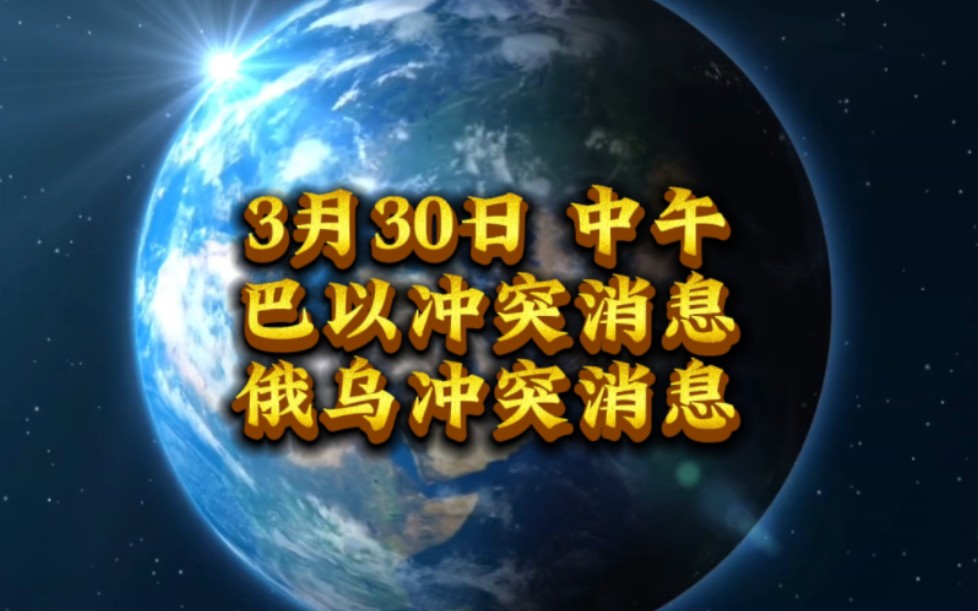 3月30日 中午
巴以冲突消息
俄乌冲突消息